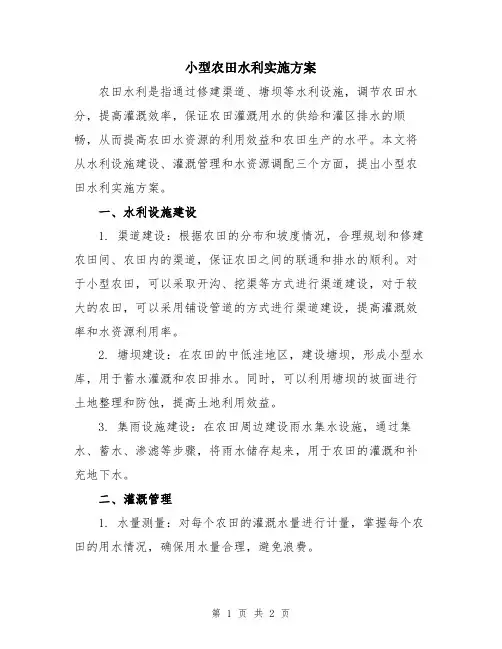 小型农田水利实施方案

农田水利是指通过修建渠道、塘坝等水利设施，调节农田水分，提高灌溉效率，保证农田灌溉用水的供给和灌区排水的顺畅，从而提高农田水资源的利用效益和农田生产的水平。本文将从水利设施建设、灌溉管理和水资源调配三个方面，提出小型农田水利实施方案。

一、水利设施建设

1. 渠道建设：根据农田的分布和坡度情况，合理规划和修建农田间、农田内的渠道，保证农田之间的联通和排水的顺利。对于小型农田，可以采取开沟、挖渠等方式进行渠道建设，对于较大的农田，可以采用铺设管道的方式进行渠道建设，提高灌溉效率和水资源利用率。

2. 塘坝建设：在农田的中低洼地区，建设塘坝，形成小型水库，用于蓄水灌溉和农田排水。同时，可以利用塘坝的坡面进行土地整理和防蚀，提高土地利用效益。

3. 集雨设施建设：在农田周边建设雨水集水设施，通过集水、蓄水、渗滤等步骤，将雨水储存起来，用于农田的灌溉和补充地下水。

二、灌溉管理

1. 水量测量：对每个农田的灌溉水量进行计量，掌握每个农田的用水情况，确保用水量合理，避免浪费。

第 1 页 共 2 页